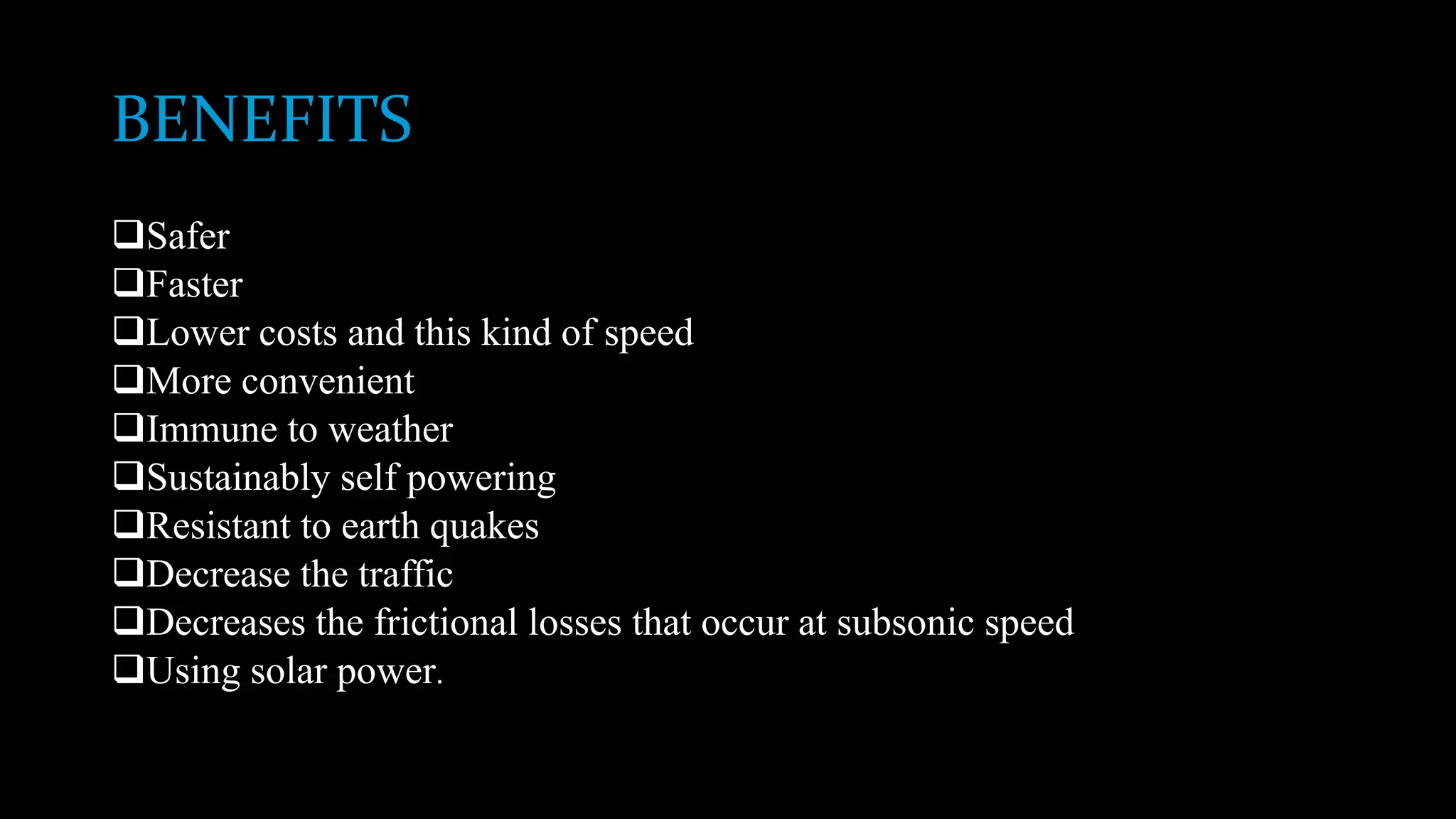 BENEFITS

❑Safer
❑Faster
❑Lower costs and this kind of speed
❑More convenient
❑Immune to weather
❑Sustainably self powering
❑Resistant to earth quakes
❑Decrease the traffic
❑Decreases the frictional losses that occur at subsonic speed
❑Using solar power.